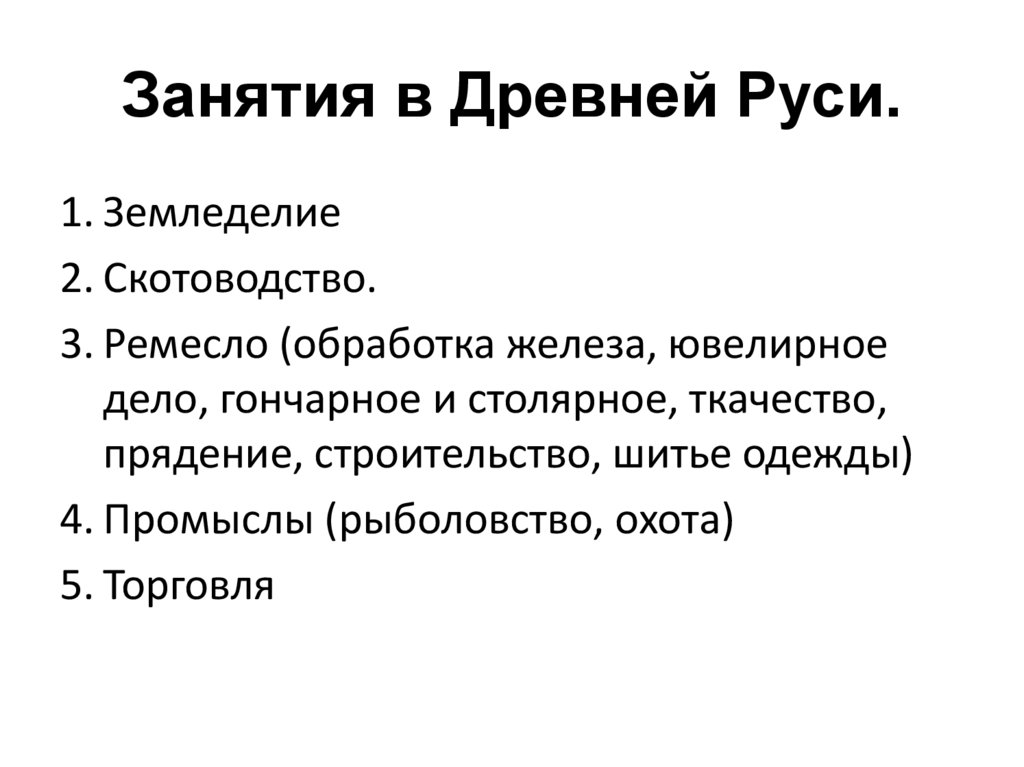 Занятия в Древней Руси.

1. Земледелие
2. Скотоводство.
3. Ремесло (обработка железа, ювелирное дело, гончарное и столярное, ткачество, прядение, строительство, шитье одежды)
4. Промыслы (рыболовство, охота)
5. Торговля